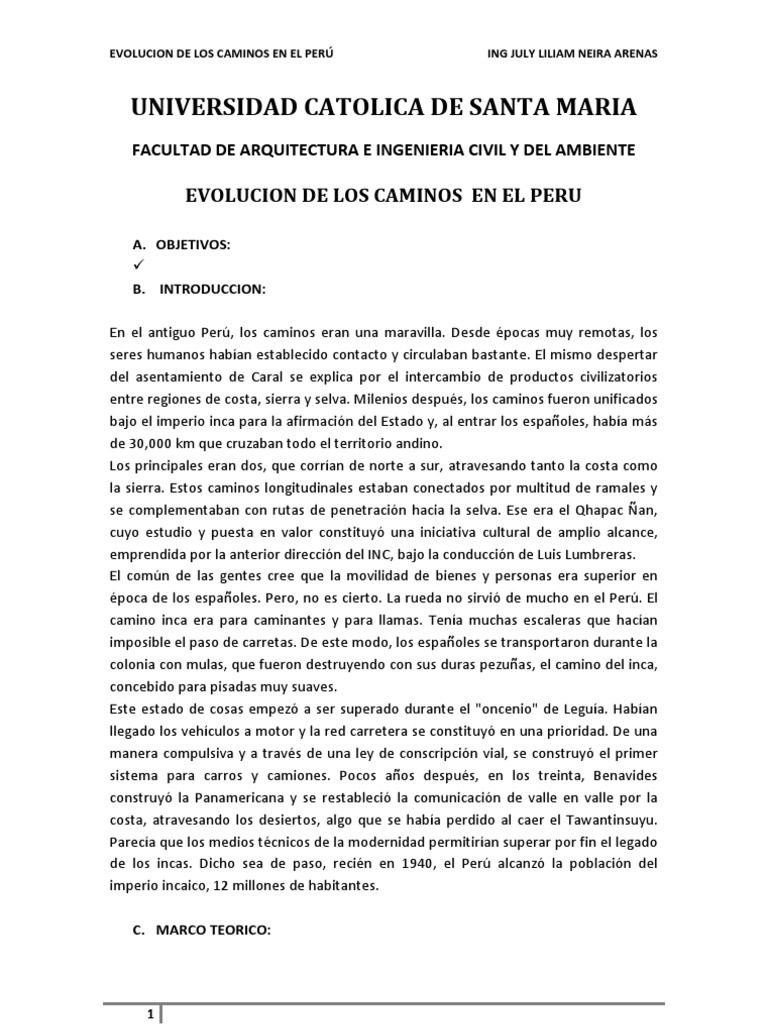 EVOLUCION DE LOS CAMINOS EN EL PERÚ ING JULY LILIAM NEIRA ARENAS

UNIVERSIDAD CATOLICA DE SANTA MARIA

FACULTAD DE ARQUITECTURA E INGENIERIA CIVIL Y DEL AMBIENTE

EVOLUCION DE LOS CAMINOS EN EL PERU

A. OBJETIVOS:
✓
B. INTRODUCCION:

En el antiguo Perú, los caminos eran una maravilla. Desde épocas muy remotas, los seres humanos habían establecido contacto y circulaban bastante. El mismo despertar del asentamiento de Caral se explica por el intercambio de productos civilizatorios entre regiones de costa, sierra y selva. Milenios después, los caminos fueron unificados bajo el imperio inca para la afirmación del Estado y, al entrar los españoles, había más de 30,000 km que cruzaban todo el territorio andino.
Los principales eran dos, que corrían de norte a sur, atravesando tanto la costa como la sierra. Estos caminos longitudinales estaban conectados por multitud de ramales y se complementaban con rutas de penetración hacia la selva. Ese era el Qhapac Ñan, cuyo estudio y puesta en valor constituyó una iniciativa cultural de amplio alcance, emprendida por la anterior dirección del INC, bajo la conducción de Luis Lumbreras.
El común de las gentes cree que la movilidad de bienes y personas era superior en época de los españoles. Pero, no es cierto. La rueda no sirvió de mucho en el Perú. El camino inca era para caminantes y para llamas. Tenía muchas escaleras que hacían imposible el paso de carretas. De este modo, los españoles se transportaron durante la colonia con mulas, que fueron destruyendo con sus duras pezuñas, el camino del inca, concebido para pisadas muy suaves.
Este estado de cosas empezó a ser superado durante el "oncenio" de Leguía. Habían llegado los vehículos a motor y la red carretera se constituyó en una prioridad. De una manera compulsiva y a través de una ley de conscripción vial, se construyó el primer sistema para carros y camiones. Pocos años después, en los treinta, Benavides construyó la Panamericana y se restableció la comunicación de valle en valle por la costa, atravesando los desiertos, algo que se había perdido al caer el Tawantinsuyu. Parecía que los medios técnicos de la modernidad permitirían superar por fin el legado de los incas. Dicho sea de paso, recién en 1940, el Perú alcanzó la población del imperio incaico, 12 millones de habitantes.

C. MARCO TEORICO:

1